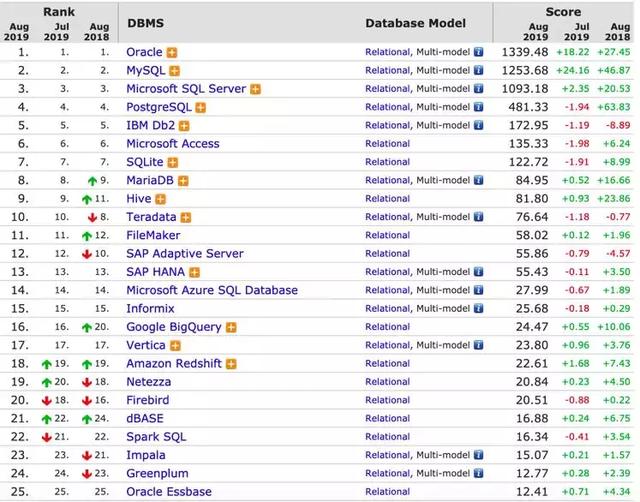 | Rank Aug 2019 | Rank Jul 2019 | Rank Aug 2018 | DBMS | Database Model | Score Aug 2019 | Score Jul 2019 | Score Aug 2018 |
|---|---|---|---|---|---|---|---|
| 1. | 1. | 1. | Oracle | Relational, Multi-model | 1339.48 | +18.22 | +27.45 |
| 2. | 2. | 2. | MySQL | Relational, Multi-model | 1253.68 | +24.16 | +46.87 |
| 3. | 3. | 3. | Microsoft SQL Server | Relational, Multi-model | 1093.18 | +2.35 | +20.53 |
| 4. | 4. | 4. | PostgreSQL | Relational, Multi-model | 481.33 | -1.94 | +63.83 |
| 5. | 5. | 5. | IBM Db2 | Relational, Multi-model | 172.95 | -1.19 | -8.89 |
| 6. | 6. | 6. | Microsoft Access | Relational | 135.33 | -1.98 | +6.24 |
| 7. | 7. | 7. | SQLite | Relational | 122.72 | -1.91 | +8.99 |
| 8. | 8. | 9. | MariaDB | Relational, Multi-model | 84.95 | +0.52 | +16.66 |
| 9. | 9. | 11. | Hive | Relational | 81.80 | +0.93 | +23.86 |
| 10. | 10. | 8. | Teradata | Relational, Multi-model | 76.64 | -1.18 | -0.77 |
| 11. | 11. | 12. | FileMaker | Relational | 58.02 | +0.12 | +1.96 |
| 12. | 12. | 10. | SAP Adaptive Server | Relational | 55.86 | -0.79 | -4.57 |
| 13. | 13. | 13. | SAP HANA | Relational, Multi-model | 55.43 | -0.11 | +3.50 |
| 14. | 14. | 14. | Microsoft Azure SQL Database | Relational, Multi-model | 27.99 | -0.67 | +1.89 |
| 15. | 15. | 15. | Informix | Relational, Multi-model | 25.68 | -0.18 | +0.29 |
| 16. | 16. | 20. | Google BigQuery | Relational | 24.47 | +0.55 | +10.06 |
| 17. | 17. | 17. | Vertica | Relational, Multi-model | 23.80 | +0.96 | +3.76 |
| 18. | 19. | 19. | Amazon Redshift | Relational | 22.61 | +1.68 | +7.43 |
| 19. | 20. | 18. | Netezza | Relational | 20.84 | +0.23 | +4.50 |
| 20. | 18. | 16. | Firebird | Relational | 20.51 | -0.88 | +0.22 |
| 21. | 22. | 24. | dBASE | Relational | 16.88 | +0.24 | +6.75 |
| 22. | 21. | 22. | Spark SQL | Relational | 16.34 | -0.41 | +3.54 |
| 23. | 23. | 21. | Impala | Relational, Multi-model | 15.07 | +0.21 | +1.57 |
| 24. | 24. | 23. | Greenplum | Relational, Multi-model | 12.77 | +0.28 | +2.39 |
| 25. | 25. | 25. | Oracle Essbase | Relational | 12.41 | +0.71 | +4.34 |